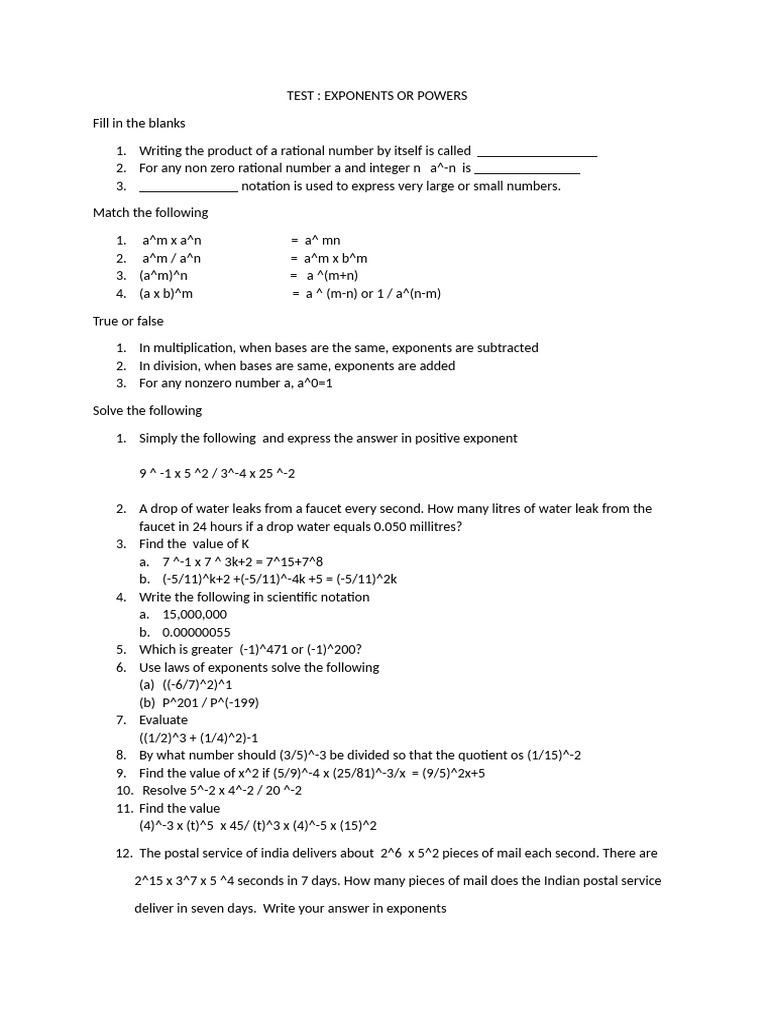 TEST : EXPONENTS OR POWERS

Fill in the blanks

1. Writing the product of a rational number by itself is called ____
2. For any non zero rational number a and integer n a^-n is ____
3. ____ notation is used to express very large or small numbers.

Match the following

1. a^m x a^n = a^ mn
2. a^m / a^n = a^m x b^m
3. (a^m)^n = a ^(m+n)
4. (a x b)^m = a ^ (m-n) or 1 / a^(n-m)

True or false

1. In multiplication, when bases are the same, exponents are subtracted
2. In division, when bases are same, exponents are added
3. For any nonzero number a, a^0=1

Solve the following

1. Simply the following and express the answer in positive exponent

9 ^ -1 x 5 ^2 / 3^-4 x 25 ^-2

2. A drop of water leaks from a faucet every second. How many litres of water leak from the faucet in 24 hours if a drop water equals 0.050 millitres?
3. Find the value of K
a. 7 ^-1 x 7 ^ 3k+2 = 7^15+7^8
b. (-5/11)^k+2 +(-5/11)^-4k +5 = (-5/11)^2k
4. Write the following in scientific notation
a. 15,000,000
b. 0.00000055
5. Which is greater (-1)^471 or (-1)^200?
6. Use laws of exponents solve the following
(a) ((-6/7)^2)^1
(b) P^201 / P^(-199)
7. Evaluate
((1/2)^3 + (1/4)^2)-1
8. By what number should (3/5)^-3 be divided so that the quotient os (1/15)^-2
9. Find the value of x^2 if (5/9)^-4 x (25/81)^-3/x = (9/5)^2x+5
10. Resolve 5^-2 x 4^-2 / 20 ^-2
11. Find the value
(4)^-3 x (t)^5 x 45/ (t)^3 x (4)^-5 x (15)^2
12. The postal service of india delivers about 2^6 x 5^2 pieces of mail each second. There are 2^15 x 3^7 x 5 ^4 seconds in 7 days. How many pieces of mail does the Indian postal service deliver in seven days. Write your answer in exponents